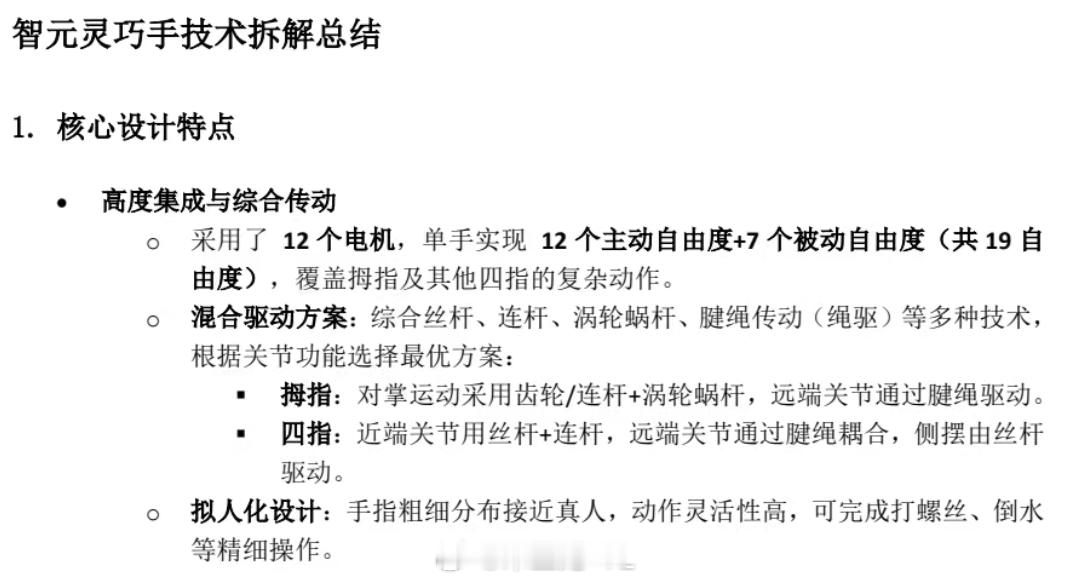 智元灵巧手技术拆解总结

1. 核心设计特点

• 高度集成与综合传动
  ○ 采用了 12 个电机，单手实现 12 个主动自由度+7 个被动自由度（共 19 自由度），覆盖拇指及其他四指的复杂动作。
  ○ 混合驱动方案：综合丝杆、连杆、涡轮蜗杆、腱绳传动（绳驱）等多种技术，根据关节功能选择最优方案：
    ▪ 拇指：对掌运动采用齿轮/连杆+涡轮蜗杆，远端关节通过腱绳驱动。
    ▪ 四指：近端关节用丝杆+连杆，远端关节通过腱绳耦合，侧摆由丝杆驱动。
  ○ 拟人化设计：手指粗细分布接近真人，动作灵活性高，可完成打螺丝、倒水等精细操作。